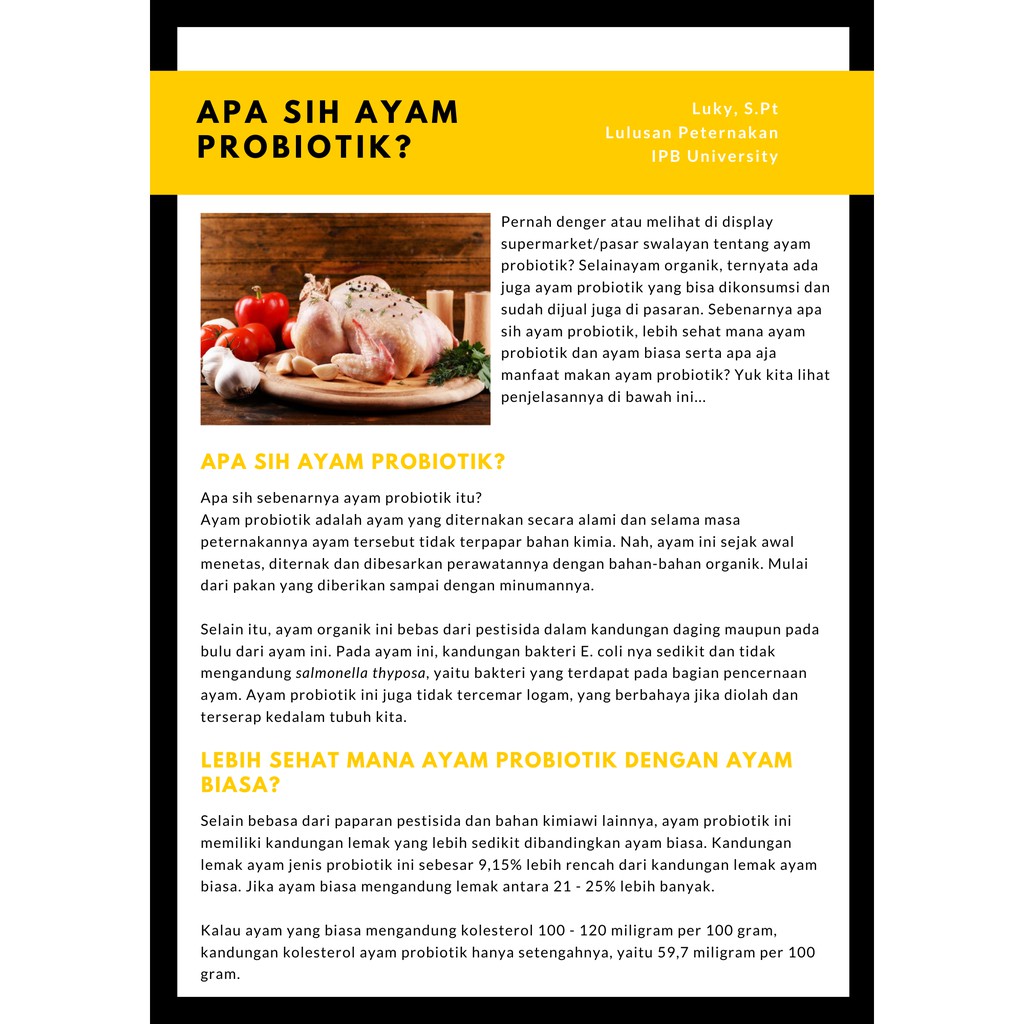 APA SIH AYAM PROBIOTIK?

Luky, S.Pt
Lulusan Peternakan
IPB University

Pernah denger atau melihat di display supermarket/pasar swalayan tentang ayam probiotik? Selainayam organik, ternyata ada juga ayam probiotik yang bisa dikonsumsi dan sudah dijual juga di pasaran. Sebenarnya apa sih ayam probiotik, lebih sehat mana ayam probiotik dan ayam biasa serta apa aja manfaat makan ayam probiotik? Yuk kita lihat penjelasannya di bawah ini...

APA SIH AYAM PROBIOTIK?

Apa sih sebenarnya ayam probiotik itu?
Ayam probiotik adalah ayam yang diternakan secara alami dan selama masa peternakannya ayam tersebut tidak terpapar bahan kimia. Nah, ayam ini sejak awal menetas, diternak dan dibesarkan perawatannya dengan bahan-bahan organik. Mulai dari pakan yang diberikan sampai dengan minumannya.

Selain itu, ayam organik ini bebas dari pestisida dalam kandungan daging maupun pada bulu dari ayam ini. Pada ayam ini, kandungan bakteri E. coli nya sedikit dan tidak mengandung salmonella thyposa, yaitu bakteri yang terdapat pada bagian pencernaan ayam. Ayam probiotik ini juga tidak tercemar logam, yang berbahaya jika diolah dan terserap kedalam tubuh kita.

LEBIH SEHAT MANA AYAM PROBIOTIK DENGAN AYAM BIASA?

Selain bebasa dari paparan pestisida dan bahan kimiawi lainnya, ayam probiotik ini memiliki kandungan lemak yang lebih sedikit dibandingkan ayam biasa. Kandungan lemak ayam jenis probiotik ini sebesar 9,15% lebih rencah dari kandungan lemak ayam biasa. Jika ayam biasa mengandung lemak antara 21 - 25% lebih banyak.

Kalau ayam yang biasa mengandung kolesterol 100 - 120 miligram per 100 gram, kandungan kolesterol ayam probiotik hanya setengahnya, yaitu 59,7 miligram per 100 gram.